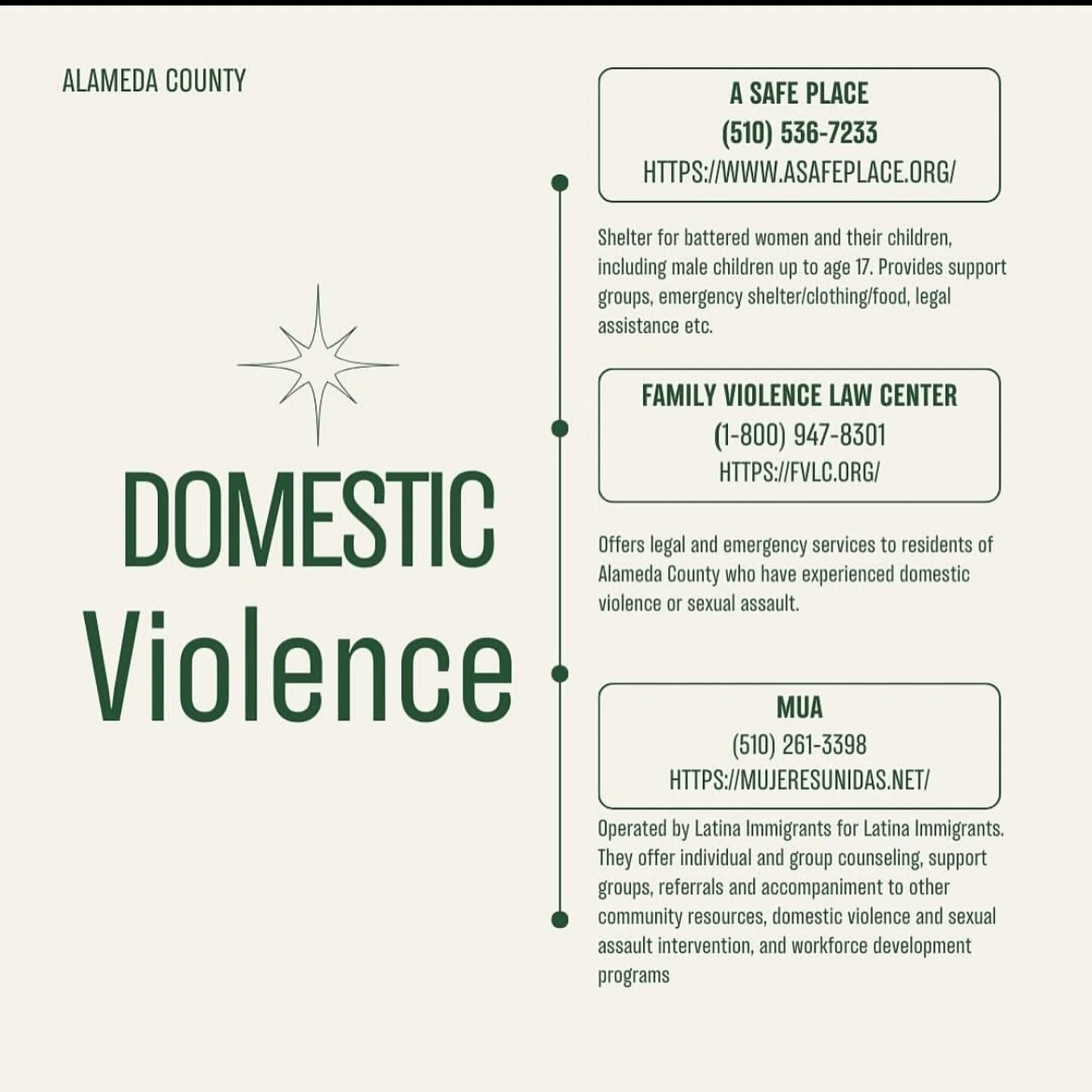 ALAMEDA COUNTY

DOMESTIC Violence

A SAFE PLACE
(510) 536-7233
HTTPS://WWW.ASAFEPLACE.ORG/

Shelter for battered women and their children, including male children up to age 17. Provides support groups, emergency shelter/clothing/food, legal assistance etc.

FAMILY VIOLENCE LAW CENTER
(1-800) 947-8301
HTTPS://FVLC.ORG/

Offers legal and emergency services to residents of Alameda County who have experienced domestic violence or sexual assault.

MUA
(510) 261-3398
HTTPS://MUJERESUNIDAS.NET/

Operated by Latina Immigrants for Latina Immigrants. They offer individual and group counseling, support groups, referrals and accompaniment to other community resources, domestic violence and sexual assault intervention, and workforce development programs